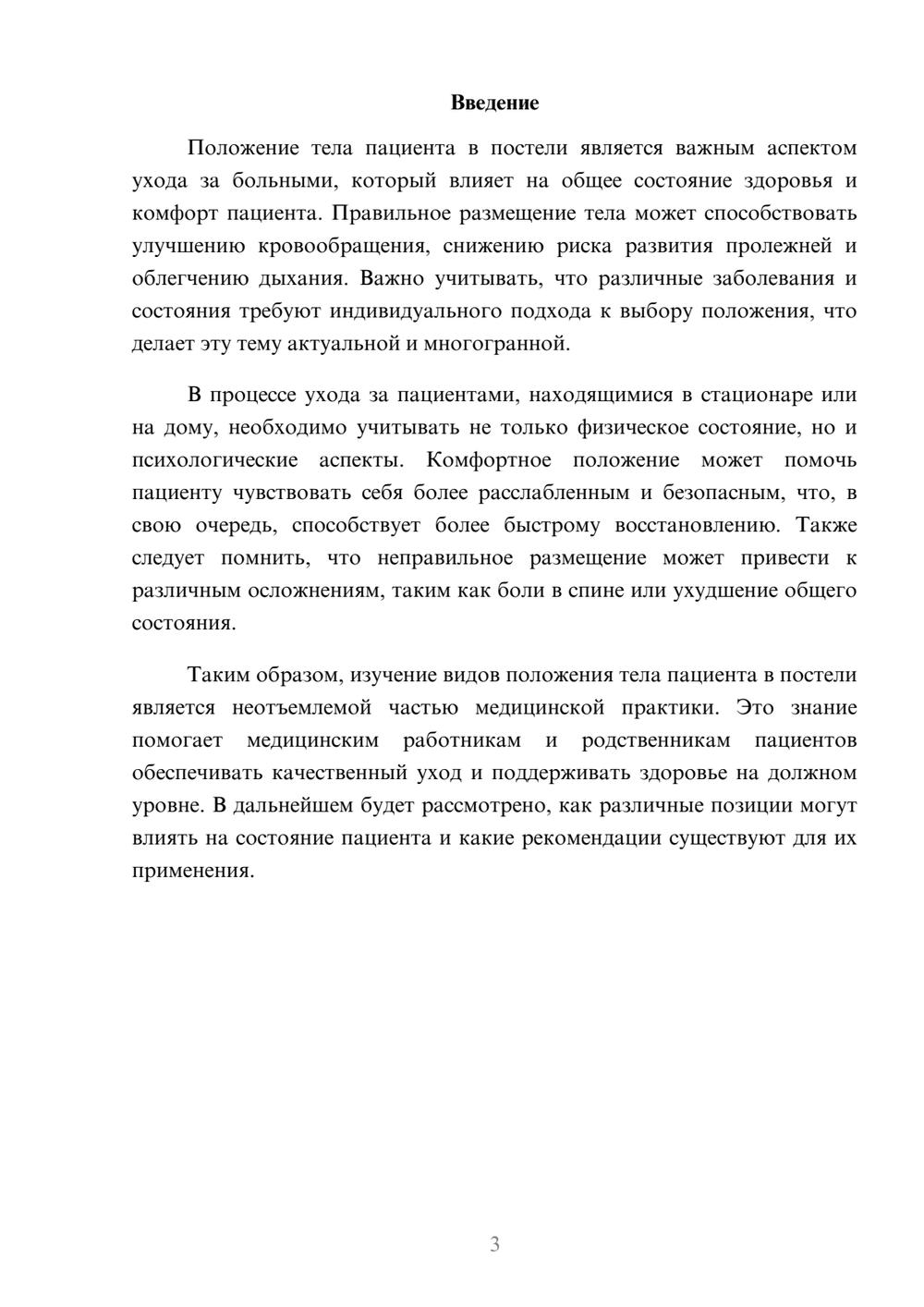 Введение

Положение тела пациента в постели является важным аспектом ухода за больными, который влияет на общее состояние здоровья и комфорт пациента. Правильное размещение тела может способствовать улучшению кровообращения, снижению риска развития пролежней и облегчению дыхания. Важно учитывать, что различные заболевания и состояния требуют индивидуального подхода к выбору положения, что делает эту тему актуальной и многогранной.

В процессе ухода за пациентами, находящимися в стационаре или на дому, необходимо учитывать не только физическое состояние, но и психологические аспекты. Комфортное положение может помочь пациенту чувствовать себя более расслабленным и безопасным, что, в свою очередь, способствует более быстрому восстановлению. Также следует помнить, что неправильное размещение может привести к различным осложнениям, таким как боли в спине или ухудшение общего состояния.

Таким образом, изучение видов положения тела пациента в постели является неотъемлемой частью медицинской практики. Это знание помогает медицинским работникам и родственникам пациентов обеспечивать качественный уход и поддерживать здоровье на должном уровне. В дальнейшем будет рассмотрено, как различные позиции могут влиять на состояние пациента и какие рекомендации существуют для их применения.

3